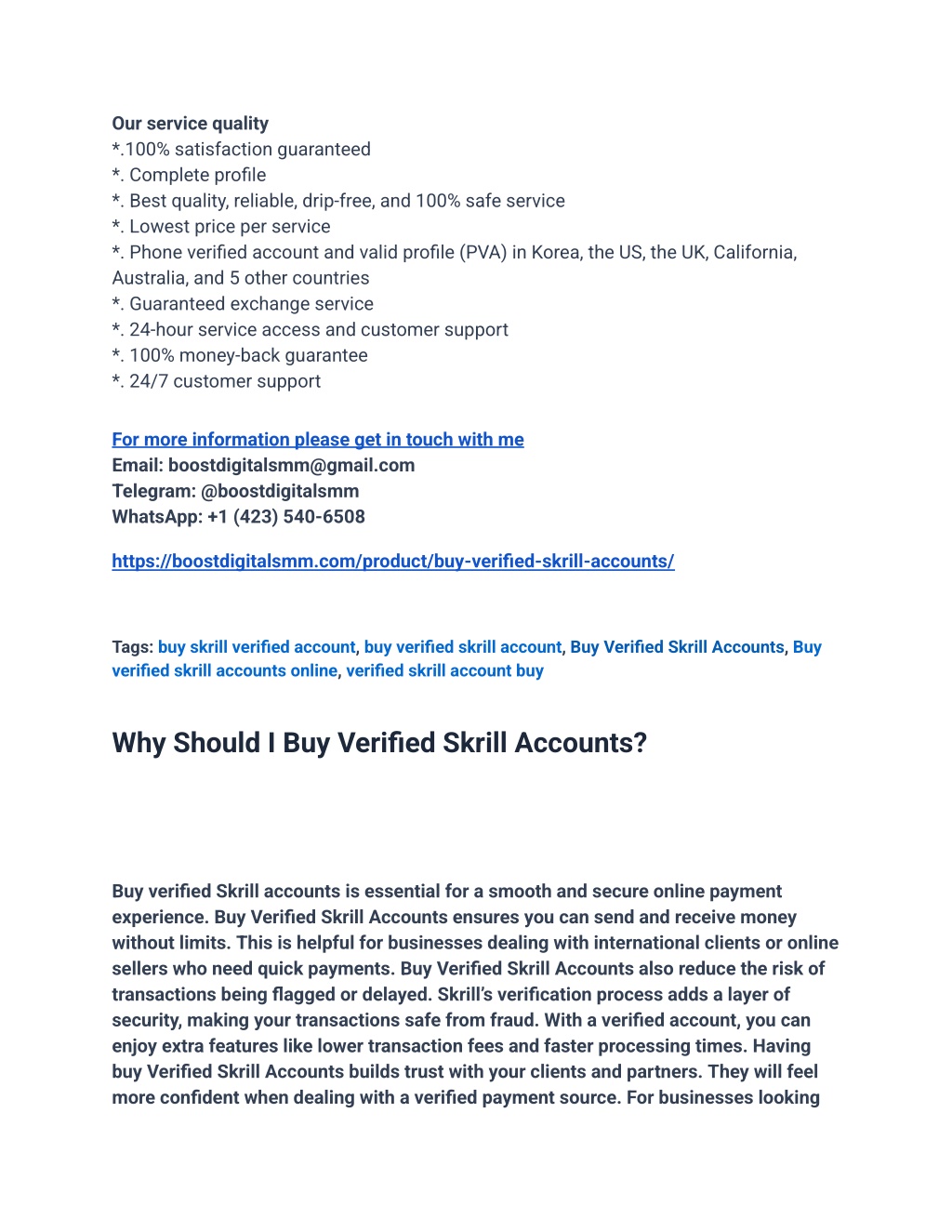 Our service quality
*.100% satisfaction guaranteed
*. Complete profile
*. Best quality, reliable, drip-free, and 100% safe service
*. Lowest price per service
*. Phone verified account and valid profile (PVA) in Korea, the US, the UK, California, Australia, and 5 other countries
*. Guaranteed exchange service
*. 24-hour service access and customer support
*. 100% money-back guarantee
*. 24/7 customer support

For more information please get in touch with me
Email: boostdigitalsmm@gmail.com
Telegram: @boostdigitalsmm
WhatsApp: +1 (423) 540-6508

https://boostdigitalsmm.com/product/buy-verified-skrill-accounts/

Tags: buy skrill verified account, buy verified skrill account, Buy Verified Skrill Accounts, Buy verified skrill accounts online, verified skrill account buy

Why Should I Buy Verified Skrill Accounts?

Buy verified Skrill accounts is essential for a smooth and secure online payment experience. Buy Verified Skrill Accounts ensures you can send and receive money without limits. This is helpful for businesses dealing with international clients or online sellers who need quick payments. Buy Verified Skrill Accounts also reduce the risk of transactions being flagged or delayed. Skrill's verification process adds a layer of security, making your transactions safe from fraud. With a verified account, you can enjoy extra features like lower transaction fees and faster processing times. Having buy Verified Skrill Accounts builds trust with your clients and partners. They will feel more confident when dealing with a verified payment source. For businesses looking